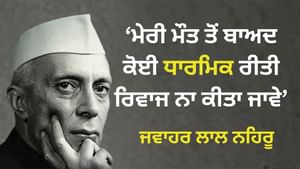 ‘ਮੇਰੀ ਮੌਤ ਤੋਂ ਬਾਅਦ ਕੋਈ ਧਾਰਮਿਕ ਰੀਤੀ ਰਿਵਾਜ ਨਾ ਕੀਤਾ ਜਾਵੇ’

ਜਵਾਹਰ ਲਾਲ ਨਹਿਰੂ